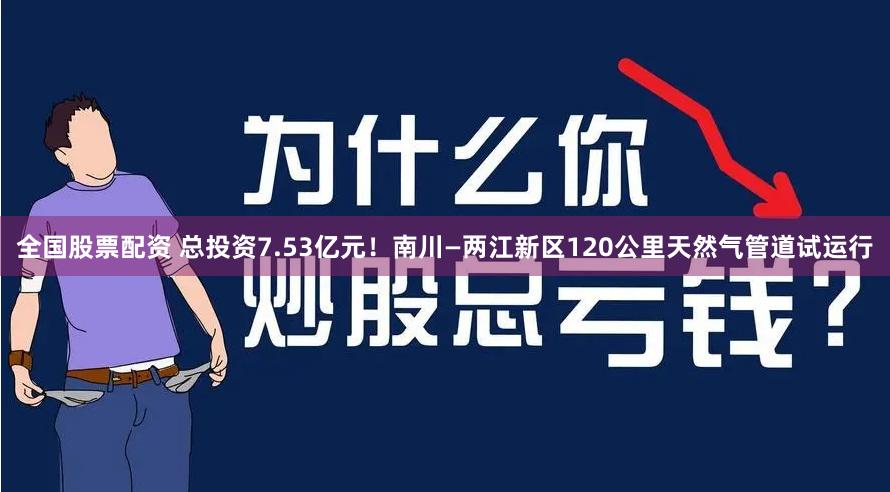 为什么你

全国股票配资 总投资7.53亿元！南川—两江新区120公里天然气管道试运行

炒股总亏钱？